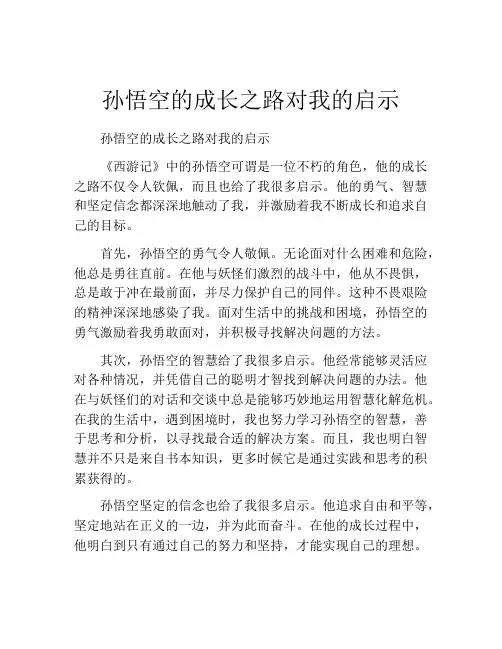 孙悟空的成长之路对我的启示

孙悟空的成长之路对我的启示

《西游记》中的孙悟空可谓是一位不朽的角色，他的成长之路不仅令人钦佩，而且也给了我很多启示。他的勇气、智慧和坚定信念都深深地触动了我，并激励着我不断成长和追求自己的目标。

首先，孙悟空的勇气令人敬佩。无论面对什么困难和危险，他总是勇往直前。在他与妖怪们激烈的战斗中，他从不畏惧，总是敢于冲在最前面，并尽力保护自己的同伴。这种不畏艰险的精神深深地感染了我。面对生活中的挑战和困境，孙悟空的勇气激励着我勇敢面对，并积极寻找解决问题的方法。

其次，孙悟空的智慧给了我很多启示。他经常能够灵活应对各种情况，并凭借自己的聪明才智找到解决问题的办法。他在与妖怪们的对话和交谈中总是能够巧妙地运用智慧化解危机。在我的生活中，遇到困境时，我也努力学习孙悟空的智慧，善于思考和分析，以寻找最合适的解决方案。而且，我也明白智慧并不只是来自书本知识，更多时候它是通过实践和思考的积累获得的。

孙悟空坚定的信念也给了我很多启示。他追求自由和平等，坚定地站在正义的一边，并为此而奋斗。在他的成长过程中，他明白到只有通过自己的努力和坚持，才能实现自己的理想。